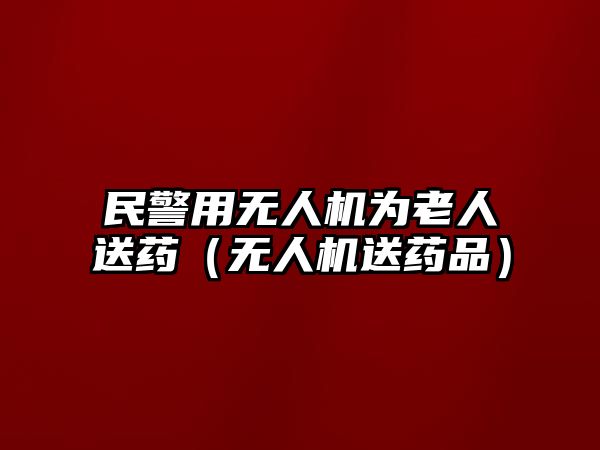 民警用无人机为老人送药（无人机送药品）